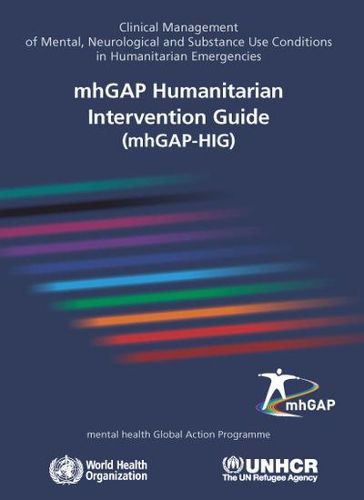 Clinical Management of Mental, Neurological and Substance Use Conditions in Humanitarian Emergencies

mhGAP Humanitarian Intervention Guide (mhGAP-HIG)

mhGAP

mental health Global Action Programme

World Health Organization

UNHCR
The UN Refugee Agency